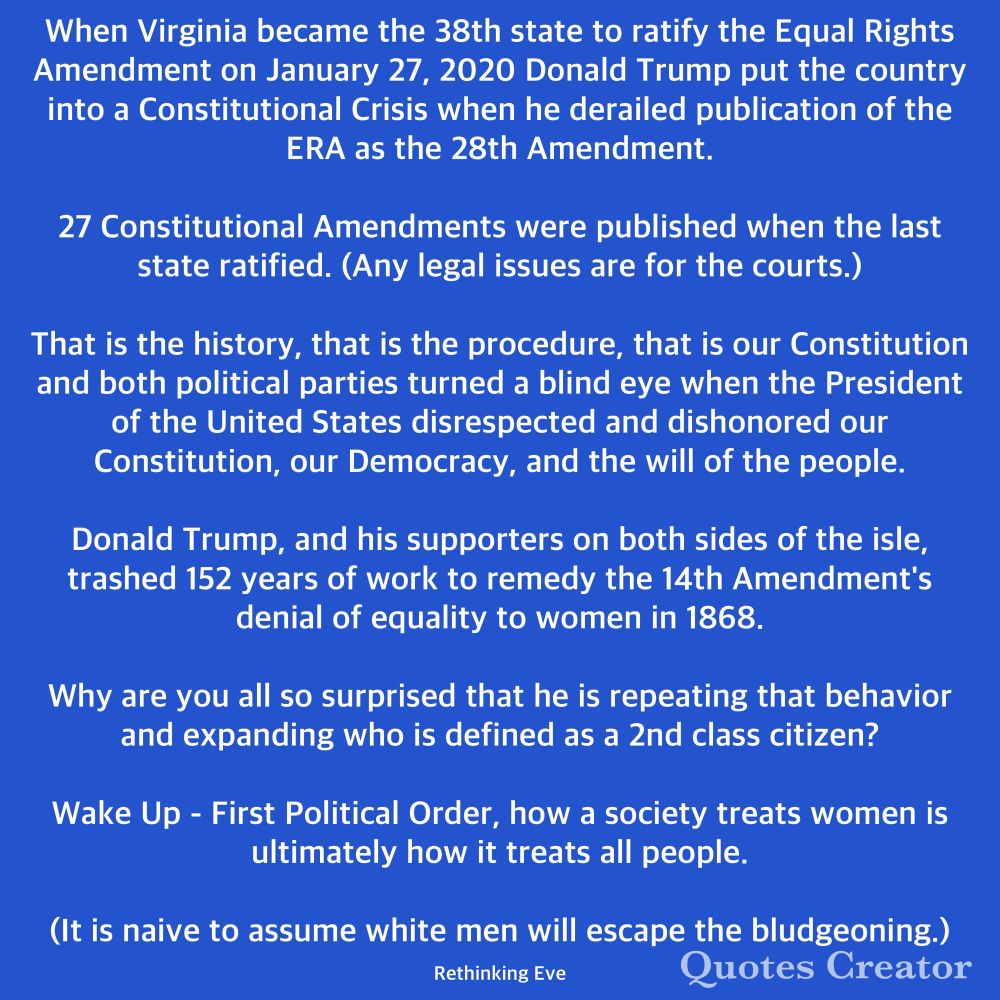 When Virginia became the 38th state to ratify the Equal Rights Amendment on January 27, 2020 Donald Trump put the country into a Constitutional Crisis when he derailed publication of the ERA as the 28th Amendment.

27 Constitutional Amendments were published when the last state ratified. (Any legal issues are for the courts.)

That is the history, that is the procedure, that is our Constitution and both political parties turned a blind eye when the President of the United States disrespected and dishonored our Constitution, our Democracy, and the will of the people.

Donald Trump, and his supporters on both sides of the isle, trashed 152 years of work to remedy the 14th Amendment's denial of equality to women in 1868.

Why are you all so surprised that he is repeating that behavior and expanding who is defined as a 2nd class citizen?

Wake Up - First Political Order, how a society treats women is ultimately how it treats all people.

(It is naive to assume white men will escape the bludgeoning.)

Rethinking Eve

Quotes Creator